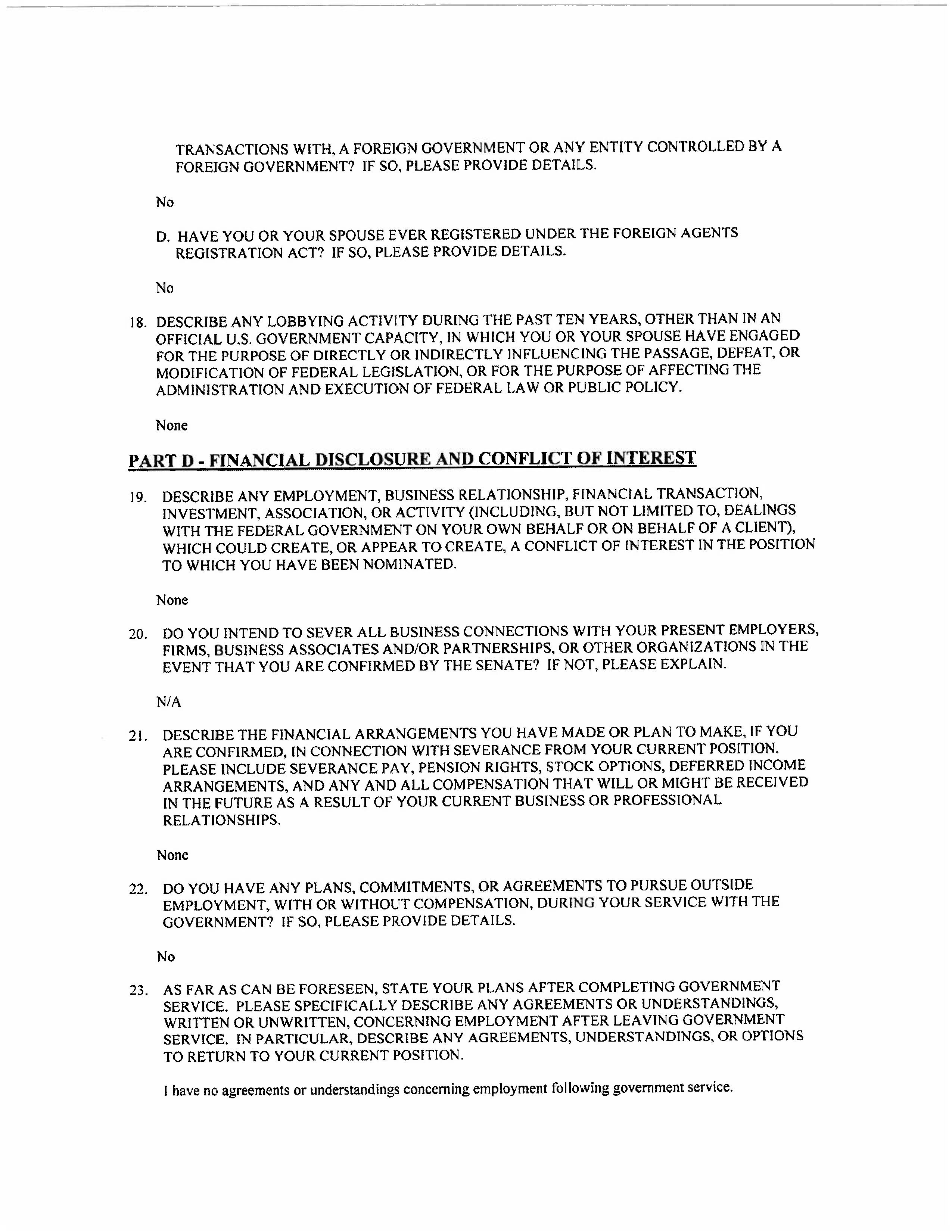 TRANSACTIONS WITH, A FOREIGN GOVERNMENT OR ANY ENTITY CONTROLLED BY A FOREIGN GOVERNMENT? IF SO, PLEASE PROVIDE DETAILS.

No

D. HAVE YOU OR YOUR SPOUSE EVER REGISTERED UNDER THE FOREIGN AGENTS REGISTRATION ACT? IF SO, PLEASE PROVIDE DETAILS.

No

18. DESCRIBE ANY LOBBYING ACTIVITY DURING THE PAST TEN YEARS, OTHER THAN IN AN OFFICIAL U.S. GOVERNMENT CAPACITY, IN WHICH YOU OR YOUR SPOUSE HAVE ENGAGED FOR THE PURPOSE OF DIRECTLY OR INDIRECTLY INFLUENCING THE PASSAGE, DEFEAT, OR MODIFICATION OF FEDERAL LEGISLATION, OR FOR THE PURPOSE OF AFFECTING THE ADMINISTRATION AND EXECUTION OF FEDERAL LAW OR PUBLIC POLICY.

None

PART D - FINANCIAL DISCLOSURE AND CONFLICT OF INTEREST

19. DESCRIBE ANY EMPLOYMENT, BUSINESS RELATIONSHIP, FINANCIAL TRANSACTION, INVESTMENT, ASSOCIATION, OR ACTIVITY (INCLUDING, BUT NOT LIMITED TO, DEALINGS WITH THE FEDERAL GOVERNMENT ON YOUR OWN BEHALF OR ON BEHALF OF A CLIENT), WHICH COULD CREATE, OR APPEAR TO CREATE, A CONFLICT OF INTEREST IN THE POSITION TO WHICH YOU HAVE BEEN NOMINATED.

None

20. DO YOU INTEND TO SEVER ALL BUSINESS CONNECTIONS WITH YOUR PRESENT EMPLOYERS, FIRMS, BUSINESS ASSOCIATES AND/OR PARTNERSHIPS, OR OTHER ORGANIZATIONS IN THE EVENT THAT YOU ARE CONFIRMED BY THE SENATE? IF NOT, PLEASE EXPLAIN.

N/A

21. DESCRIBE THE FINANCIAL ARRANGEMENTS YOU HAVE MADE OR PLAN TO MAKE, IF YOU ARE CONFIRMED, IN CONNECTION WITH SEVERANCE FROM YOUR CURRENT POSITION. PLEASE INCLUDE SEVERANCE PAY, PENSION RIGHTS, STOCK OPTIONS, DEFERRED INCOME ARRANGEMENTS, AND ANY AND ALL COMPENSATION THAT WILL OR MIGHT BE RECEIVED IN THE FUTURE AS A RESULT OF YOUR CURRENT BUSINESS OR PROFESSIONAL RELATIONSHIPS.

None

22. DO YOU HAVE ANY PLANS, COMMITMENTS, OR AGREEMENTS TO PURSUE OUTSIDE EMPLOYMENT, WITH OR WITHOUT COMPENSATION, DURING YOUR SERVICE WITH THE GOVERNMENT? IF SO, PLEASE PROVIDE DETAILS.

No

23. AS FAR AS CAN BE FORESEEN, STATE YOUR PLANS AFTER COMPLETING GOVERNMENT SERVICE. PLEASE SPECIFICALLY DESCRIBE ANY AGREEMENTS OR UNDERSTANDINGS, WRITTEN OR UNWRITTEN, CONCERNING EMPLOYMENT AFTER LEAVING GOVERNMENT SERVICE. IN PARTICULAR, DESCRIBE ANY AGREEMENTS, UNDERSTANDINGS, OR OPTIONS TO RETURN TO YOUR CURRENT POSITION.

I have no agreements or understandings concerning employment following government service.